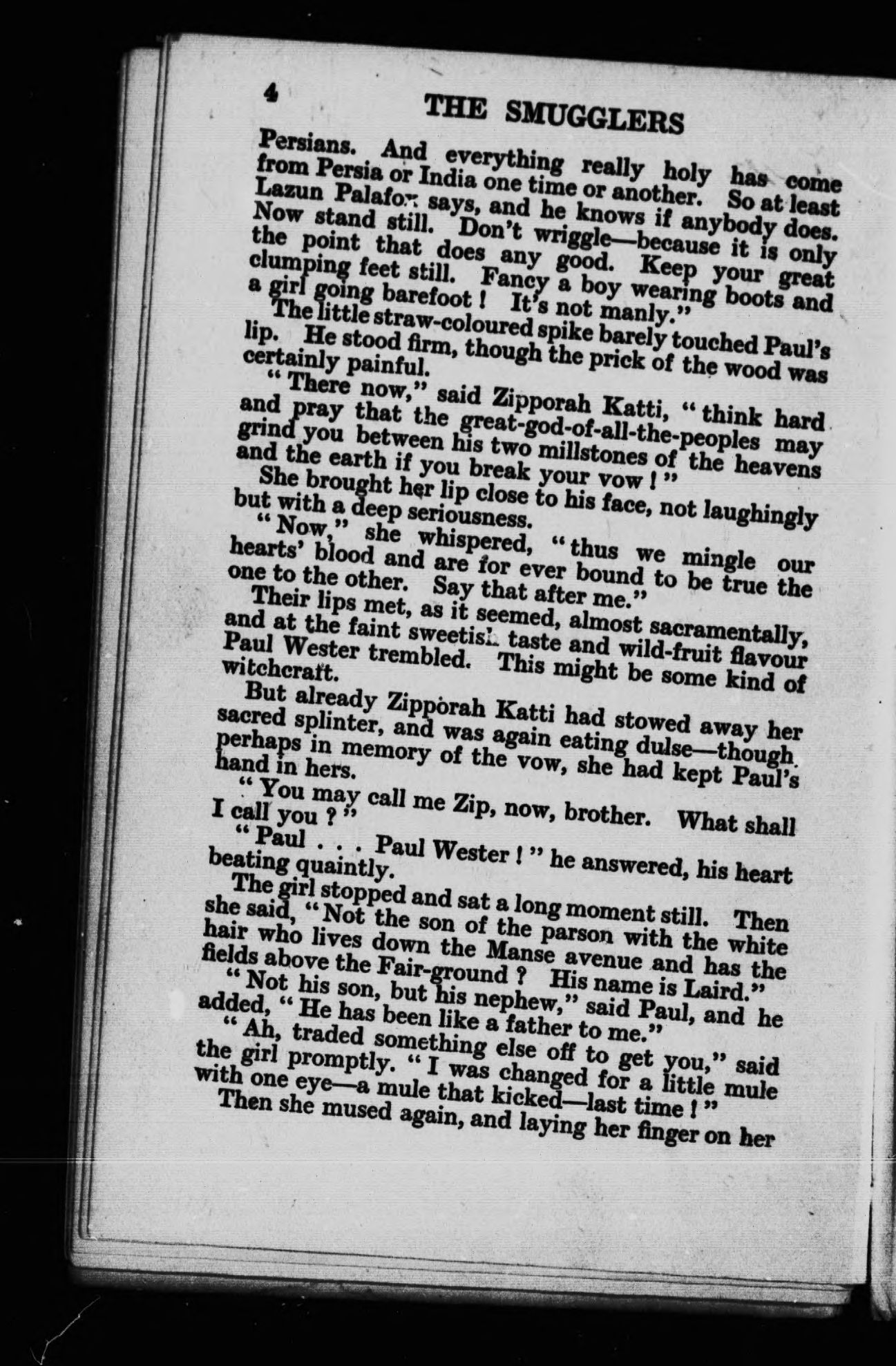 4 THE SMUGGLERS

Persians. And everything really holy has come from Persia or India one time or another. So at least Lazun Palafox says, and he knows if anybody does. Now stand still. Don't wriggle—because it is only the point that does any good. Keep your great clumping feet still. Fancy a boy wearing boots and a girl going barefoot! It's not manly."

The little straw-coloured spike barely touched Paul's lip. He stood firm, though the prick of the wood was certainly painful.

"There now," said Zipporah Katti, "think hard and pray that the great-god-of-all-the-peoples may grind you between his two millstones of the heavens and the earth if you break your vow!"

She brought her lip close to his face, not laughingly but with a deep seriousness.

"Now," she whispered, "thus we mingle our hearts' blood and are for ever bound to be true the one to the other. Say that after me."

Their lips met, as it seemed, almost sacramentally, and at the faint sweetish taste and wild-fruit flavour Paul Wester trembled. This might be some kind of witchcraft.

But already Zipporah Katti had stowed away her sacred splinter, and was again eating dulse—though perhaps in memory of the vow, she had kept Paul's hand in hers.

"You may call me Zip, now, brother. What shall I call you?"

"Paul . . . Paul Wester!" he answered, his heart beating quaintly.

The girl stopped and sat a long moment still. Then she said, "Not the son of the parson with the white hair who lives down the Manse avenue and has the fields above the Fair-ground? His name is Laird."

"Not his son, but his nephew," said Paul, and he added, "He has been like a father to me."

"Ah, traded something else off to get you," said the girl promptly. "I was changed for a little mule with one eye—a mule that kicked—last time!"

Then she mused again, and laying her finger on her